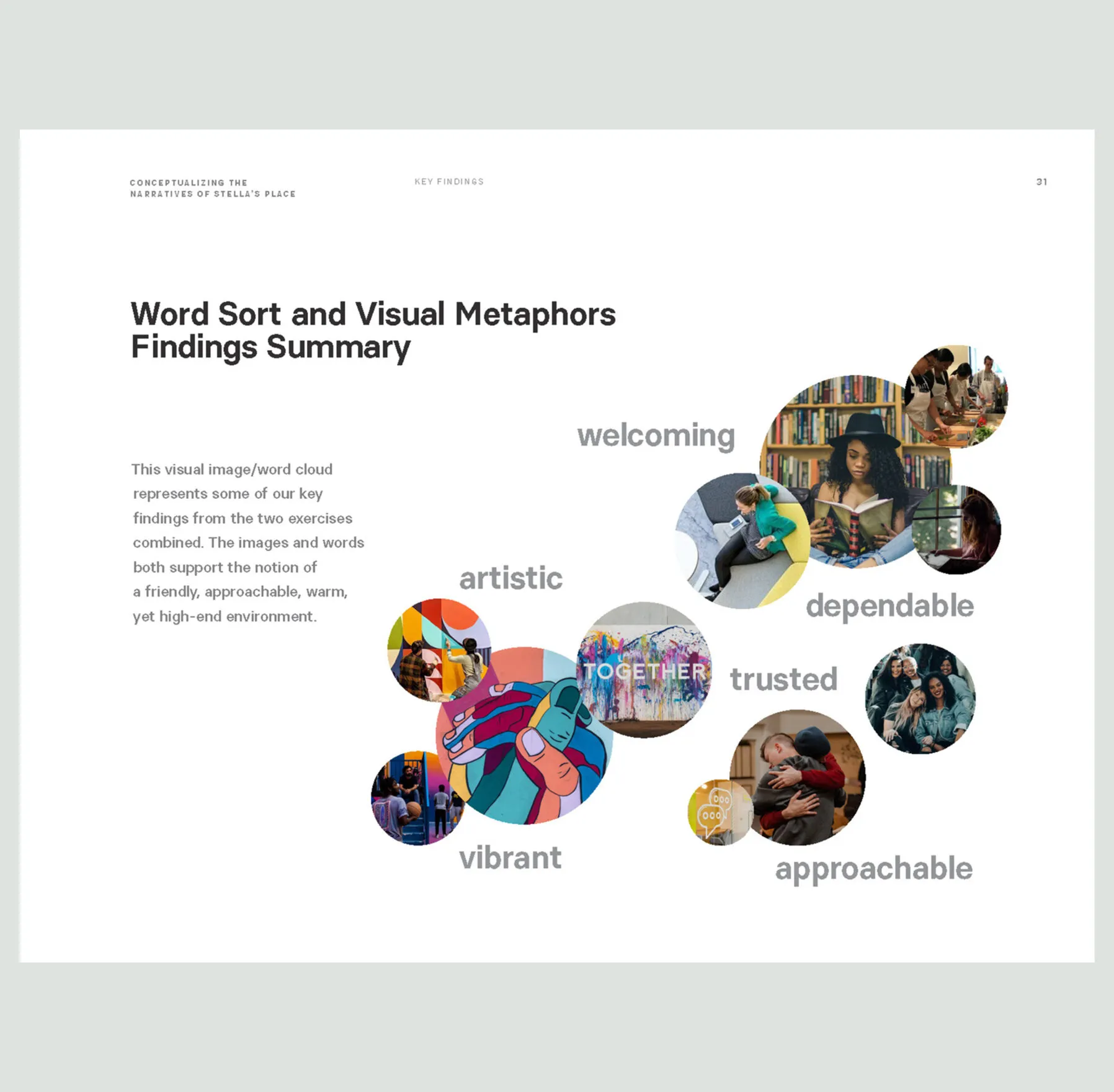 CONCEPTUALIZING THE
NARRATIVES OF STELLA'S PLACE

KEY FINDINGS

31

Word Sort and Visual Metaphors
Findings Summary

This visual image/word cloud represents some of our key findings from the two exercises combined. The images and words both support the notion of a friendly, approachable, warm, yet high-end environment.

welcoming

artistic

dependable

TOGETHER

trusted

vibrant

approachable